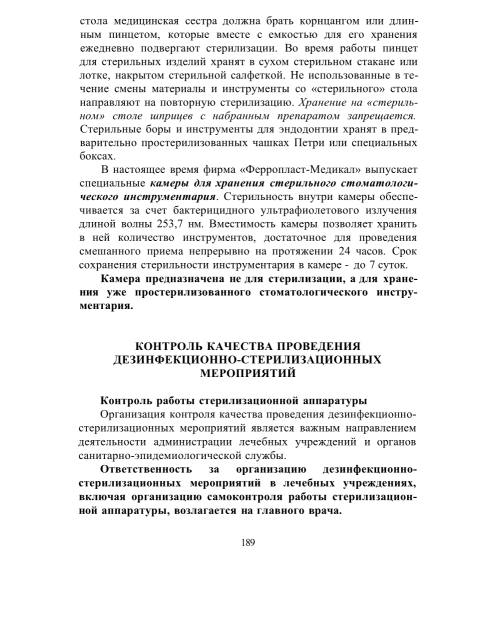 стола медицинская сестра должна брать корнцангом или длинным пинцетом, которые вместе с емкостью для его хранения ежедневно подвергают стерилизации. Во время работы пинцет для стерильных изделий хранят в сухом стерильном стакане или лотке, накрытом стерильной салфеткой. Не использованные в течение смены материалы и инструменты со «стерильного» стола направляют на повторную стерилизацию. Хранение на «стерильном» столе шприцев с набранным препаратом запрещается. Стерильные боры и инструменты для эндодонтии хранят в предварительно простерилизованных чашках Петри или специальных боксах.

В настоящее время фирма «Ферропласт-Медикал» выпускает специальные камеры для хранения стерильного стоматологического инструментария. Стерильность внутри камеры обеспечивается за счет бактерицидного ультрафиолетового излучения длиной волны 253,7 нм. Вместимость камеры позволяет хранить в ней количество инструментов, достаточное для проведения смешанного приема непрерывно на протяжении 24 часов. Срок сохранения стерильности инструментария в камере - до 7 суток.

Камера предназначена не для стерилизации, а для хранения уже простерилизованного стоматологического инструментария.

КОНТРОЛЬ КАЧЕСТВА ПРОВЕДЕНИЯ ДЕЗИНФЕКЦИОННО-СТЕРИЛИЗАЦИОННЫХ МЕРОПРИЯТИЙ

Контроль работы стерилизационной аппаратуры

Организация контроля качества проведения дезинфекционно-стерилизационных мероприятий является важным направлением деятельности администрации лечебных учреждений и органов санитарно-эпидемиологической службы.

Ответственность за организацию дезинфекционно-стерилизационных мероприятий в лечебных учреждениях, включая организацию самоконтроля работы стерилизационной аппаратуры, возлагается на главного врача.

189